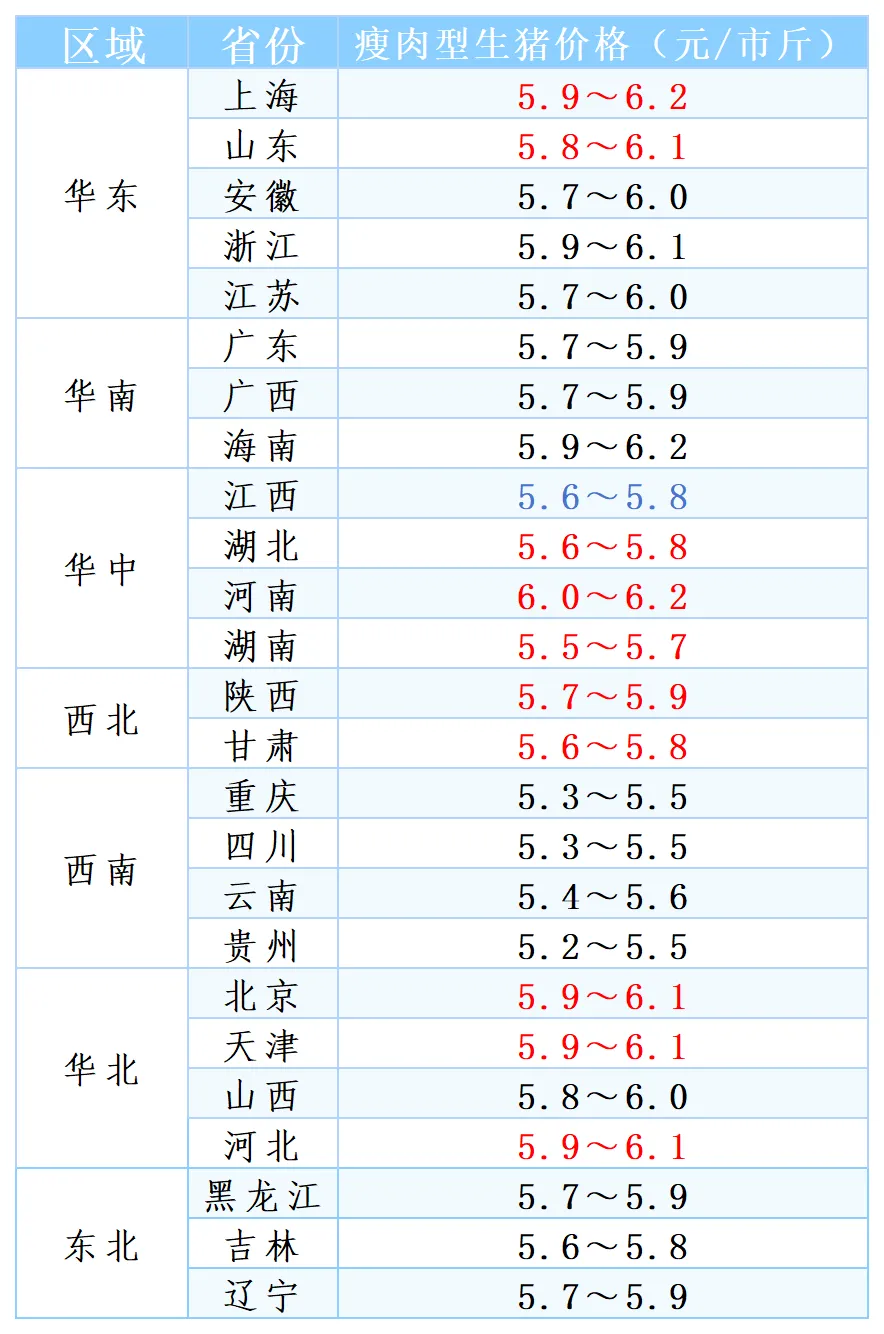 | 区域 | 省份 | 瘦肉型生猪价格（元/市斤） |
|---|---|---|
| 华东 | 上海 | 5.9～6.2 |
| | 山东 | 5.8～6.1 |
| | 安徽 | 5.7～6.0 |
| | 浙江 | 5.9～6.1 |
| | 江苏 | 5.7～6.0 |
| 华南 | 广东 | 5.7～5.9 |
| | 广西 | 5.7～5.9 |
| | 海南 | 5.9～6.2 |
| 华中 | 江西 | 5.6～5.8 |
| | 湖北 | 5.6～5.8 |
| | 河南 | 6.0～6.2 |
| | 湖南 | 5.5～5.7 |
| 西北 | 陕西 | 5.7～5.9 |
| | 甘肃 | 5.6～5.8 |
| 西南 | 重庆 | 5.3～5.5 |
| | 四川 | 5.3～5.5 |
| | 云南 | 5.4～5.6 |
| | 贵州 | 5.2～5.5 |
| 华北 | 北京 | 5.9～6.1 |
| | 天津 | 5.9～6.1 |
| | 山西 | 5.8～6.0 |
| | 河北 | 5.9～6.1 |
| 东北 | 黑龙江 | 5.7～5.9 |
| | 吉林 | 5.6～5.8 |
| | 辽宁 | 5.7～5.9 |